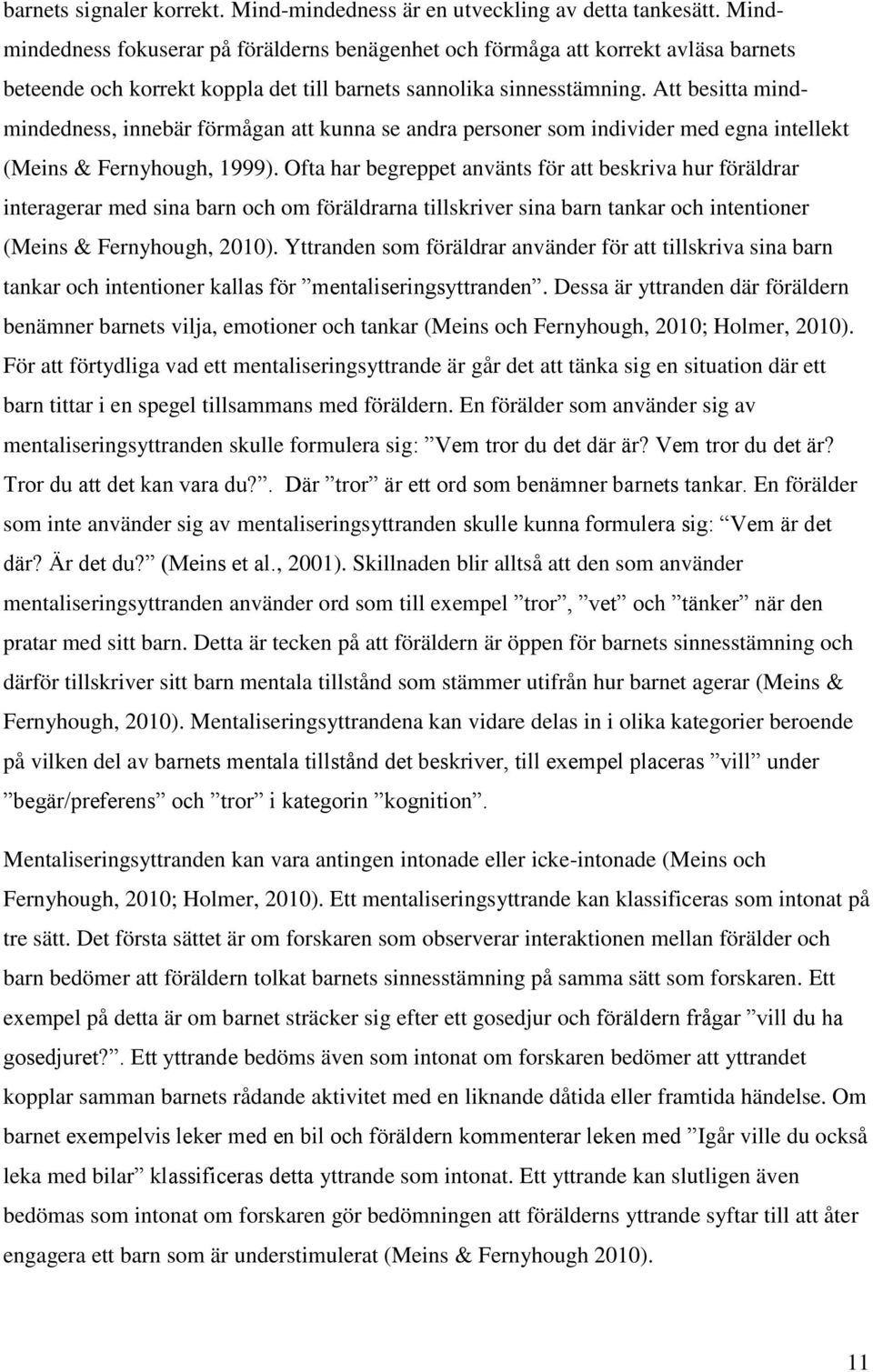 barnets signaler korrekt. Mind-mindedness är en utveckling av detta tankesätt. Mind-mindedness fokuserar på förälderns benägenhet och förmåga att korrekt avläsa barnets beteende och korrekt koppla det till barnets sannolika sinnesstämning. Att besitta mind-mindedness, innebär förmågan att kunna se andra personer som individer med egna intellekt (Meins & Fernyhough, 1999). Ofta har begreppet använts för att beskriva hur föräldrar interagerar med sina barn och om föräldrarna tillskriver sina barn tankar och intentioner (Meins & Fernyhough, 2010). Yttranden som föräldrar använder för att tillskriva sina barn tankar och intentioner kallas för ”mentaliseringsyttranden”. Dessa är yttranden där föräldern benämner barnets vilja, emotioner och tankar (Meins och Fernyhough, 2010; Holmer, 2010). För att förtydliga vad ett mentaliseringsyttrande är går det att tänka sig en situation där ett barn tittar i en spegel tillsammans med föräldern. En förälder som använder sig av mentaliseringsyttranden skulle formulera sig: ”Vem tror du det där är? Vem tror du det är? Tror du att det kan vara du?”. Där ”tror” är ett ord som benämner barnets tankar. En förälder som inte använder sig av mentaliseringsyttranden skulle kunna formulera sig: ”Vem är det där? Är det du?” (Meins et al., 2001). Skillnaden blir alltså att den som använder mentaliseringsyttranden använder ord som till exempel ”tror”, ”vet” och ”tänker” när den pratar med sitt barn. Detta är tecken på att föräldern är öppen för barnets sinnesstämning och därför tillskriver sitt barn mentala tillstånd som stämmer utifrån hur barnet agerar (Meins & Fernyhough, 2010). Mentaliseringsyttrandena kan vidare delas in i olika kategorier beroende på vilken del av barnets mentala tillstånd det beskriver, till exempel placeras ”vill” under ”begär/preferens” och ”tror” i kategorin ”kognition”.

Mentaliseringsyttranden kan vara antingen intonade eller icke-intonade (Meins och Fernyhough, 2010; Holmer, 2010). Ett mentaliseringsyttrande kan klassificeras som intonat på tre sätt. Det första sättet är om forskaren som observerar interaktionen mellan förälder och barn bedömer att föräldern tolkat barnets sinnesstämning på samma sätt som forskaren. Ett exempel på detta är om barnet sträcker sig efter ett gosedjur och föräldern frågar ”vill du ha gosedjuret?”. Ett yttrande bedöms även som intonat om forskaren bedömer att yttrandet kopplar samman barnets rådande aktivitet med en liknande dåtida eller framtida händelse. Om barnet exempelvis leker med en bil och föräldern kommenterar leken med ”Igår ville du också leka med bilar” klassificeras detta yttrande som intonat. Ett yttrande kan slutligen även bedömas som intonat om forskaren gör bedömningen att förälderns yttrande syftar till att åter engagera ett barn som är understimulerat (Meins & Fernyhough 2010).

11